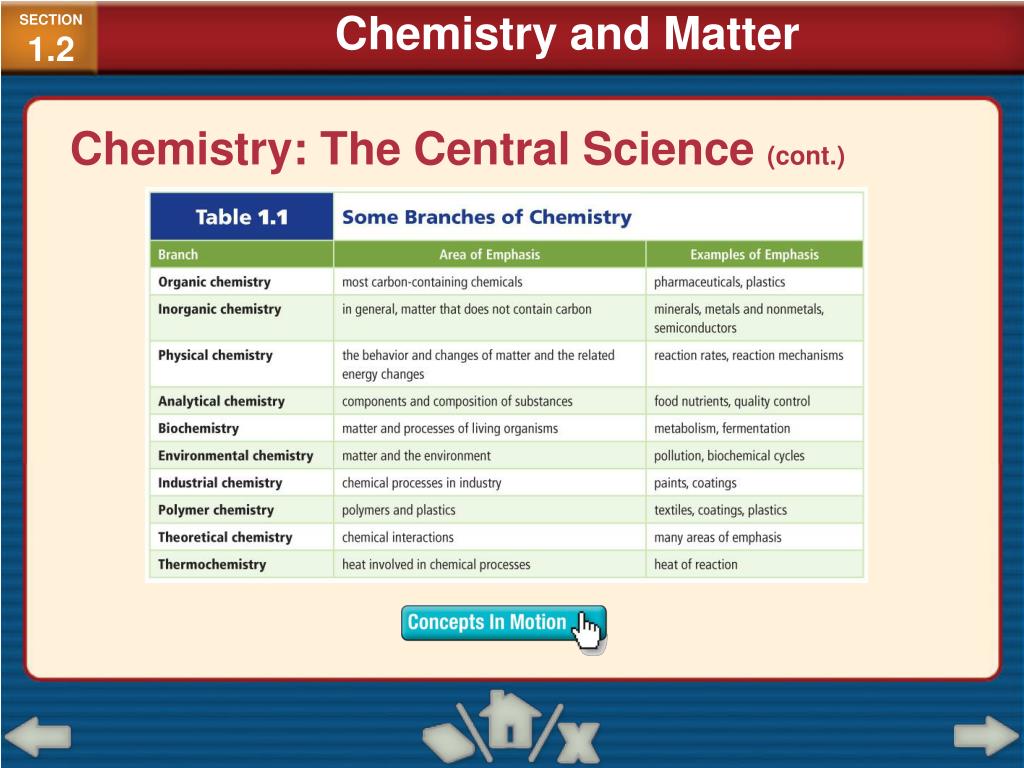 SECTION
1.2

Chemistry and Matter

Chemistry: The Central Science (cont.)

Table 1.1 Some Branches of Chemistry

| Branch | Area of Emphasis | Examples of Emphasis |
|---|---|---|
| Organic chemistry | most carbon-containing chemicals | pharmaceuticals, plastics |
| Inorganic chemistry | in general, matter that does not contain carbon | minerals, metals and nonmetals, semiconductors |
| Physical chemistry | the behavior and changes of matter and the related energy changes | reaction rates, reaction mechanisms |
| Analytical chemistry | components and composition of substances | food nutrients, quality control |
| Biochemistry | matter and processes of living organisms | metabolism, fermentation |
| Environmental chemistry | matter and the environment | pollution, biochemical cycles |
| Industrial chemistry | chemical processes in industry | paints, coatings |
| Polymer chemistry | polymers and plastics | textiles, coatings, plastics |
| Theoretical chemistry | chemical interactions | many areas of emphasis |
| Thermochemistry | heat involved in chemical processes | heat of reaction |

Concepts In Motion